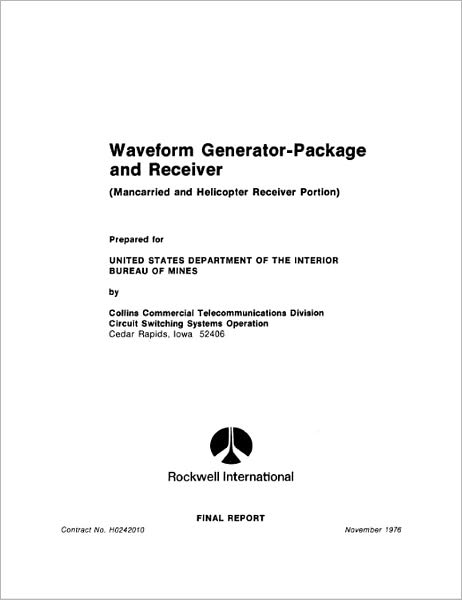 Waveform Generator-Package and Receiver

(Mancarried and Helicopter Receiver Portion)

Prepared for

UNITED STATES DEPARTMENT OF THE INTERIOR
BUREAU OF MINES

by

Collins Commercial Telecommunications Division
Circuit Switching Systems Operation
Cedar Rapids, Iowa 52406

Rockwell International

FINAL REPORT

Contract No. H0242010

November 1976